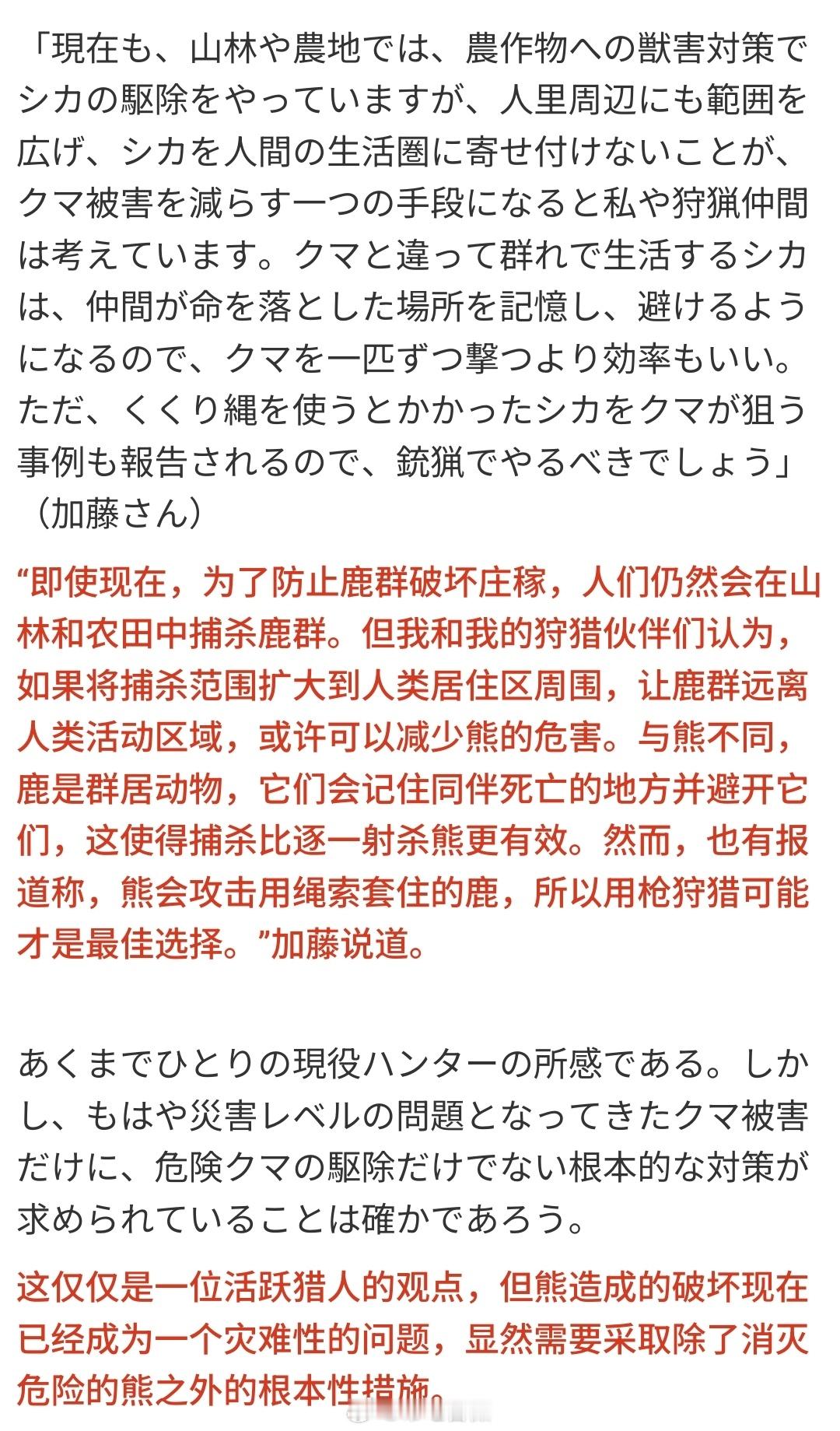 「現在も、山林や農地では、農作物への獣害対策でシカの駆除をやっていますが、人里周辺にも範囲を広げ、シカを人間の生活圏に寄せ付けないことが、クマ被害を減らす一つの手段になると私や狩猟仲間は考えています。クマと違って群れで生活するシカは、仲間が命を落とした場所を記憶し、避けるようになるので、クマを一匹ずつ撃つより効率もいい。ただ、くくり縄を使うとかかったシカをクマが狙う事例も報告されるので、銃猟でやるべきでしょう」（加藤さん）

“即使现在，为了防止鹿群破坏庄稼，人们仍然会在山林和农田中捕杀鹿群。但我和我的狩猎伙伴们认为，如果将捕杀范围扩大到人类居住区周围，让鹿群远离人类活动区域，或许可以减少熊的危害。与熊不同，鹿是群居动物，它们会记住同伴死亡的地方并避开它们，这使得捕杀比逐一射杀熊更有效。然而，也有报道称，熊会攻击用绳索套住的鹿，所以用枪狩猎可能才是最佳选择。”加藤说道。

あくまでひとりの現役ハンターの所感である。しかし、もはや災害レベルの問題となってきたクマ被害だけに、危険クマの駆除だけでない根本的な対策が求められていることは確かであろう。

这仅仅是一位活跃猎人的观点，但熊造成的破坏现在已经成为一个灾难性的问题，显然需要采取除了消灭危险的熊之外的根本性措施。